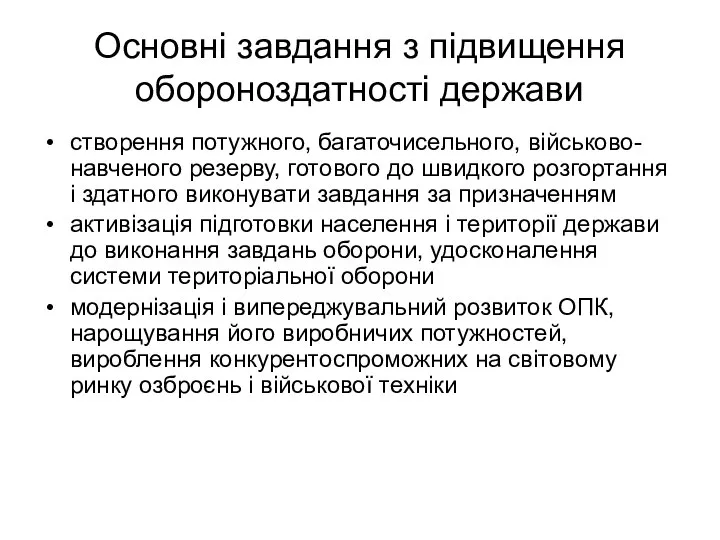 Основні завдання з підвищення обороноздатності держави

• створення потужного, багаточисельного, військово-навченого резерву, готового до швидкого розгортання і здатного виконувати завдання за призначенням
• активізація підготовки населення і території держави до виконання завдань оборони, удосконалення системи територіальної оборони
• модернізація і випереджувальний розвиток ОПК, нарощування його виробничих потужностей, вироблення конкурентоспроможних на світовому ринку озброєнь і військової техніки